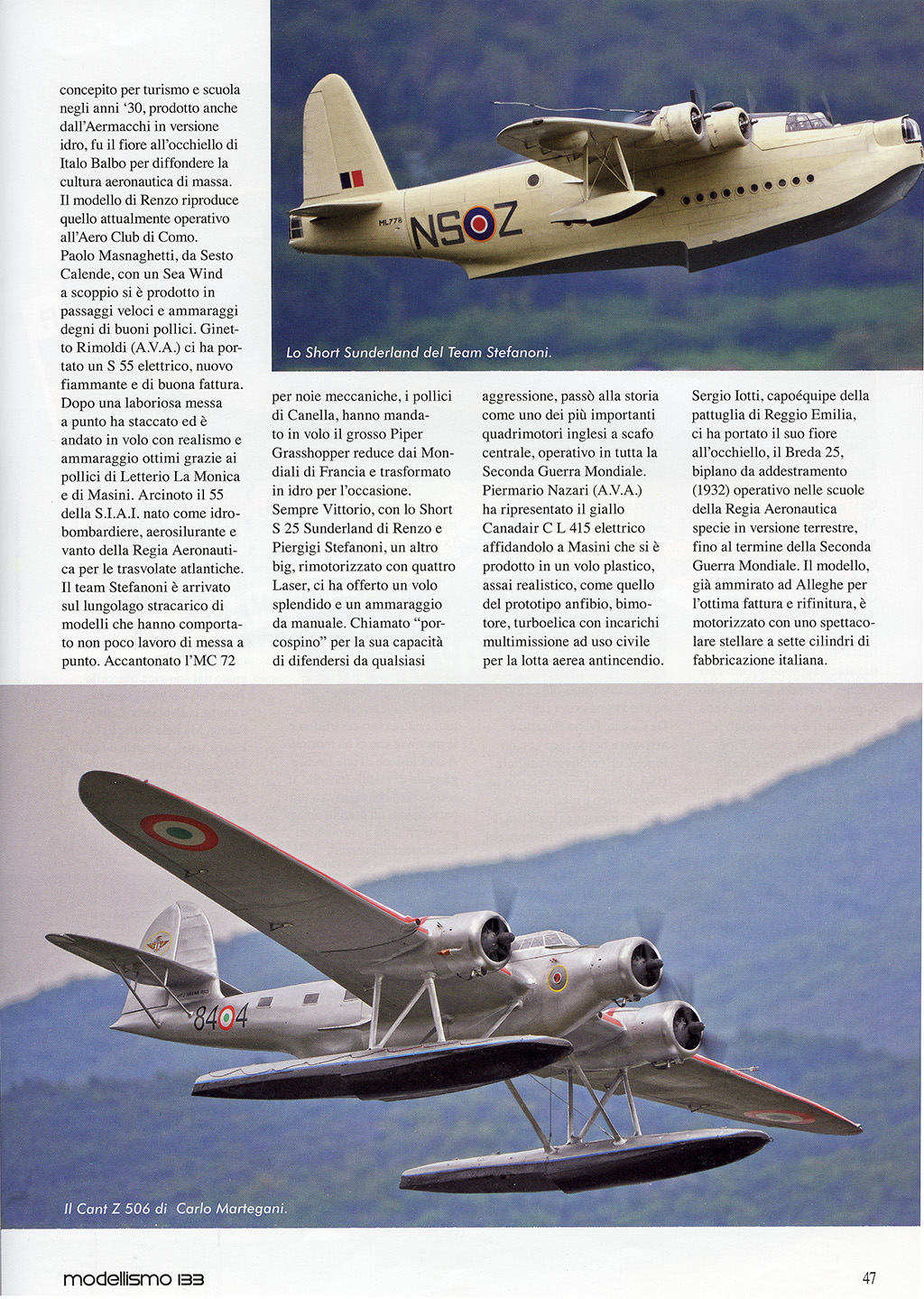 concepito per turismo e scuola negli anni '30, prodotto anche dall'Aermacchi in versione idro, fu il fiore all'occhiello di Italo Balbo per diffondere la cultura aeronautica di massa. Il modello di Renzo riproduce quello attualmente operativo all'Aero Club di Como. Paolo Masnaghetti, da Sesto Calende, con un Sea Wind a scoppio si è prodotto in passaggi veloci e ammaraggi degni di buoni pollici. Ginetto Rimoldi (A.V.A.) ci ha portato un S 55 elettrico, nuovo fiammante e di buona fattura. Dopo una laboriosa messa a punto ha staccato ed è andato in volo con realismo e ammaraggio ottimi grazie ai pollici di Letterio La Monica e di Masini. Arcinoto il 55 della S.I.A.I. nato come idrobombardiere, aerosilurante e vanto della Regia Aeronautica per le trasvolate atlantiche. Il team Stefanoni è arrivato sul lungolago stracarico di modelli che hanno comportato non poco lavoro di messa a punto. Accantonato l'MC 72

ML778

NS Z

Lo Short Sunderland del Team Stefanoni.

per noie meccaniche, i pollici di Canella, hanno mandato in volo il grosso Piper Grasshopper reduce dai Mondiali di Francia e trasformato in idro per l'occasione. Sempre Vittorio, con lo Short S 25 Sunderland di Renzo e Piergigi Stefanoni, un altro big, rimotorizzato con quattro Laser, ci ha offerto un volo splendido e un ammaraggio da manuale. Chiamato "porcospino" per la sua capacità di difendersi da qualsiasi

aggressione, passò alla storia come uno dei più importanti quadrimotori inglesi a scafo centrale, operativo in tutta la Seconda Guerra Mondiale. Piermario Nazari (A.V.A.) ha ripresentato il giallo Canadair C L 415 elettrico affidandolo a Masini che si è prodotto in un volo plastico, assai realistico, come quello del prototipo anfibio, bimotore, turboelica con incarichi multimissione ad uso civile per la lotta aerea antincendio.

Sergio Iotti, capoéquipe della pattuglia di Reggio Emilia, ci ha portato il suo fiore all'occhiello, il Breda 25, biplano da addestramento (1932) operativo nelle scuole della Regia Aeronautica specie in versione terrestre, fino al termine della Seconda Guerra Mondiale. Il modello, già ammirato ad Alleghe per l'ottima fattura e rifinitura, è motorizzato con uno spettacolare stellare a sette cilindri di fabbricazione italiana.

84 4

Il Cant Z 506 di Carlo Martegani.

modellismo 133

47